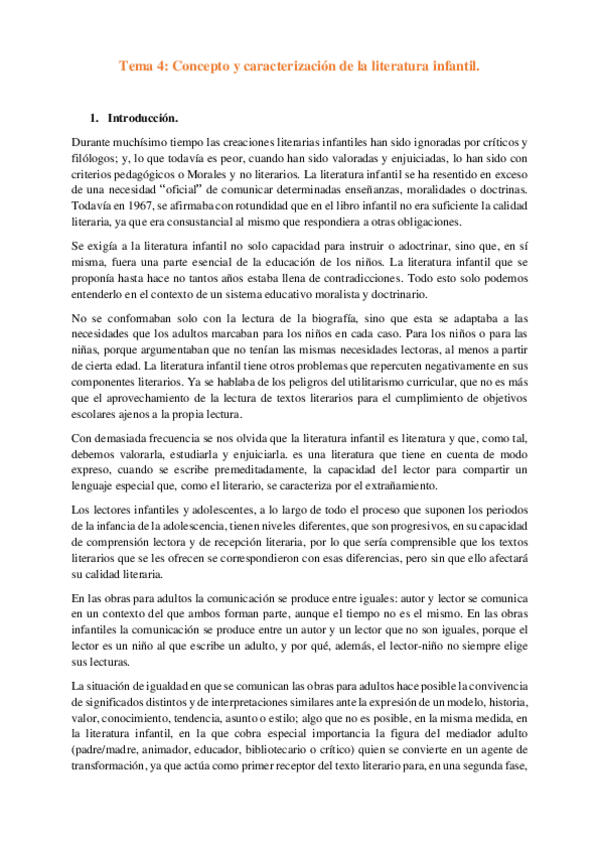 Tema 4: Concepto y caracterización de la literatura infantil.

1. Introducción.

Durante muchísimo tiempo las creaciones literarias infantiles han sido ignoradas por críticos y filólogos; y, lo que todavía es peor, cuando han sido valoradas y enjuiciadas, lo han sido con criterios pedagógicos o Morales y no literarios. La literatura infantil se ha resentido en exceso de una necesidad "oficial" de comunicar determinadas enseñanzas, moralidades o doctrinas. Todavía en 1967, se afirmaba con rotundidad que en el libro infantil no era suficiente la calidad literaria, ya que era consustancial al mismo que respondiera a otras obligaciones.

Se exigía a la literatura infantil no solo capacidad para instruir o adoctrinar, sino que, en sí misma, fuera una parte esencial de la educación de los niños. La literatura infantil que se proponía hasta hace no tantos años estaba llena de contradicciones. Todo esto solo podemos entenderlo en el contexto de un sistema educativo moralista y doctrinario.

No se conformaban solo con la lectura de la biografía, sino que esta se adaptaba a las necesidades que los adultos marcaban para los niños en cada caso. Para los niños o para las niñas, porque argumentaban que no tenían las mismas necesidades lectoras, al menos a partir de cierta edad. La literatura infantil tiene otros problemas que repercuten negativamente en sus componentes literarios. Ya se hablaba de los peligros del utilitarismo curricular, que no es más que el aprovechamiento de la lectura de textos literarios para el cumplimiento de objetivos escolares ajenos a la propia lectura.

Con demasiada frecuencia se nos olvida que la literatura infantil es literatura y que, como tal, debemos valorarla, estudiarla y enjuiciarla. es una literatura que tiene en cuenta de modo expreso, cuando se escribe premeditadamente, la capacidad del lector para compartir un lenguaje especial que, como el literario, se caracteriza por el extrañamiento.

Los lectores infantiles y adolescentes, a lo largo de todo el proceso que suponen los periodos de la infancia de la adolescencia, tienen niveles diferentes, que son progresivos, en su capacidad de comprensión lectora y de recepción literaria, por lo que sería comprensible que los textos literarios que se les ofrecen se correspondieron con esas diferencias, pero sin que ello afectará su calidad literaria.

En las obras para adultos la comunicación se produce entre iguales: autor y lector se comunica en un contexto del que ambos forman parte, aunque el tiempo no es el mismo. En las obras infantiles la comunicación se produce entre un autor y un lector que no son iguales, porque el lector es un niño al que escribe un adulto, y por qué, además, el lector-niño no siempre elige sus lecturas.

La situación de igualdad en que se comunican las obras para adultos hace posible la convivencia de significados distintos y de interpretaciones similares ante la expresión de un modelo, historia, valor, conocimiento, tendencia, asunto o estilo; algo que no es posible, en la misma medida, en la literatura infantil, en la que cobra especial importancia la figura del mediador adulto (padre/madre, animador, educador, bibliotecario o crítico) quien se convierte en un agente de transformación, ya que actúa como primer receptor del texto literario para, en una segunda fase,